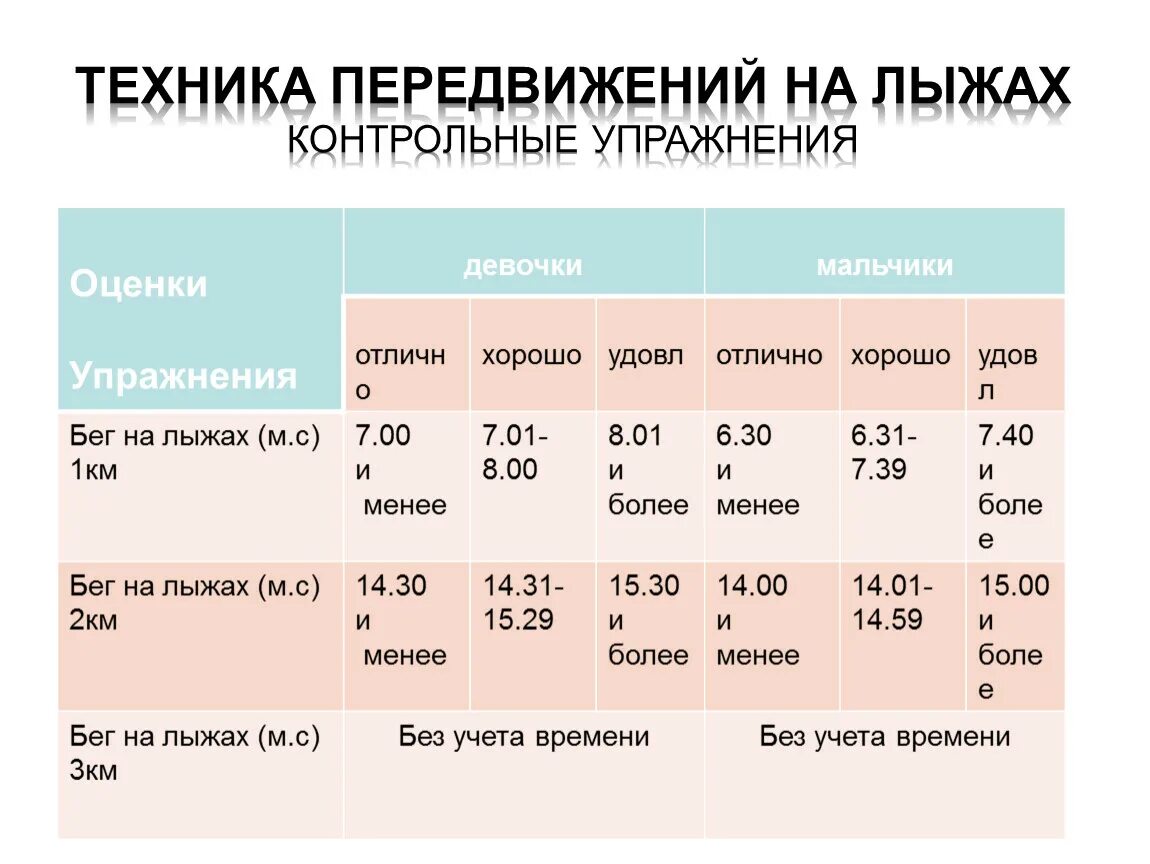 ТЕХНИКА ПЕРЕДВИЖЕНИЙ НА ЛЫЖАХ
КОНТРОЛЬНЫЕ УПРАЖНЕНИЯ

| Оценки Упражнения | девочки | | | мальчики | | |
|---|---|---|---|---|---|---|
| | отлично | хорошо | удовл | отлично | хорошо | удовл |
| Бег на лыжах (м.с) 1км | 7.00 и менее | 7.01-8.00 | 8.01 и более | 6.30 и менее | 6.31-7.39 | 7.40 и более |
| Бег на лыжах (м.с) 2км | 14.30 и менее | 14.31-15.29 | 15.30 и более | 14.00 и менее | 14.01-14.59 | 15.00 и более |
| Бег на лыжах (м.с) 3км | Без учета времени | | | Без учета времени | | |